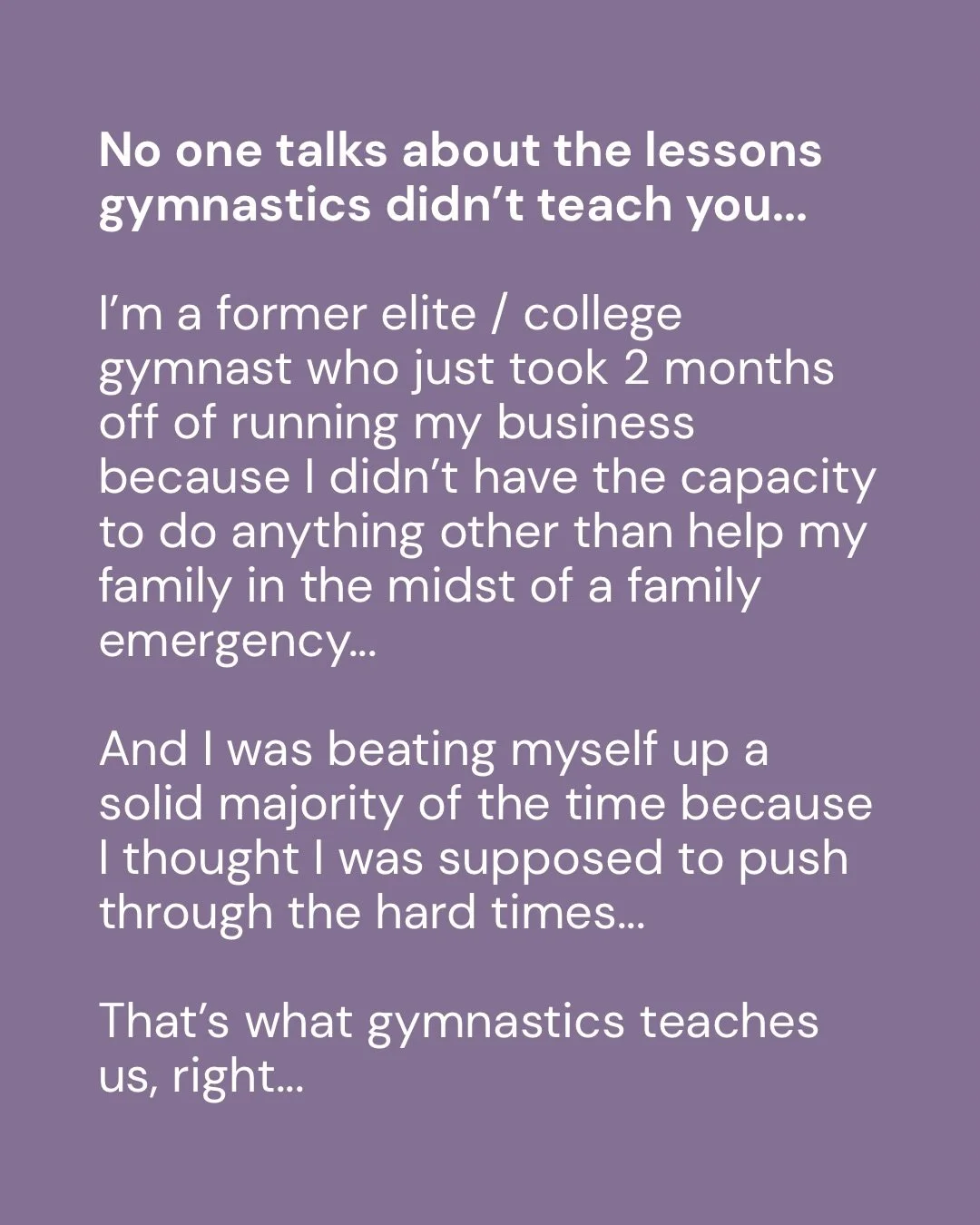 No one talks about the lessons gymnastics didn’t teach you…

I’m a former elite / college gymnast who just took 2 months off of running my business because I didn’t have the capacity to do anything other than help my family in the midst of a family emergency…

And I was beating myself up a solid majority of the time because I thought I was supposed to push through the hard times…

That’s what gymnastics teaches us, right…